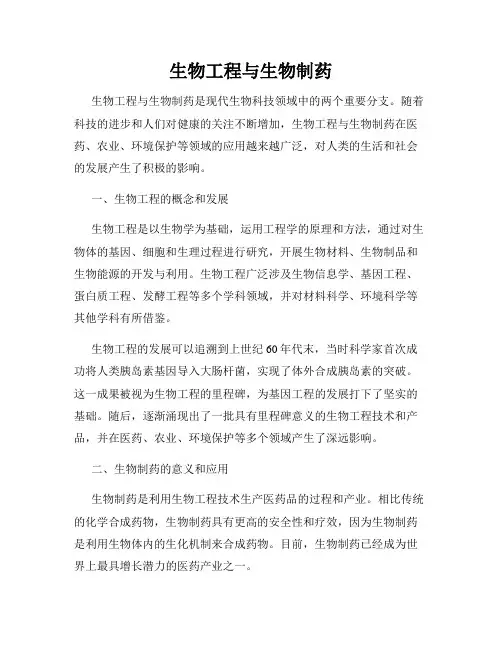 生物工程与生物制药

生物工程与生物制药是现代生物科技领域中的两个重要分支。随着科技的进步和人们对健康的关注不断增加，生物工程与生物制药在医药、农业、环境保护等领域的应用越来越广泛，对人类的生活和社会的发展产生了积极的影响。

一、生物工程的概念和发展

生物工程是以生物学为基础，运用工程学的原理和方法，通过对生物体的基因、细胞和生理过程进行研究，开展生物材料、生物制品和生物能源的开发与利用。生物工程广泛涉及生物信息学、基因工程、蛋白质工程、发酵工程等多个学科领域，并对材料科学、环境科学等其他学科有所借鉴。

生物工程的发展可以追溯到上世纪60年代末，当时科学家首次成功将人类胰岛素基因导入大肠杆菌，实现了体外合成胰岛素的突破。这一成果被视为生物工程的里程碑，为基因工程的发展打下了坚实的基础。随后，逐渐涌现出了一批具有里程碑意义的生物工程技术和产品，并在医药、农业、环境保护等多个领域产生了深远影响。

二、生物制药的意义和应用

生物制药是利用生物工程技术生产医药品的过程和产业。相比传统的化学合成药物，生物制药具有更高的安全性和疗效，因为生物制药是利用生物体内的生化机制来合成药物。目前，生物制药已经成为世界上最具增长潜力的医药产业之一。